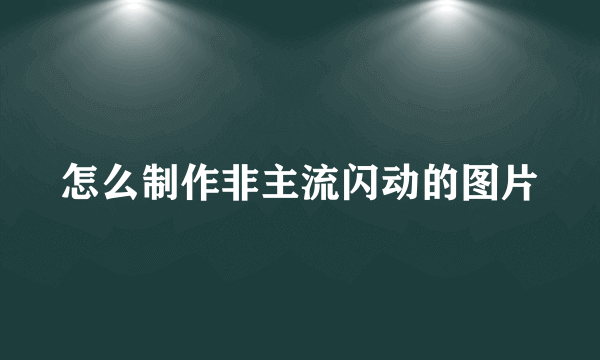 怎么制作非主流闪动的图片